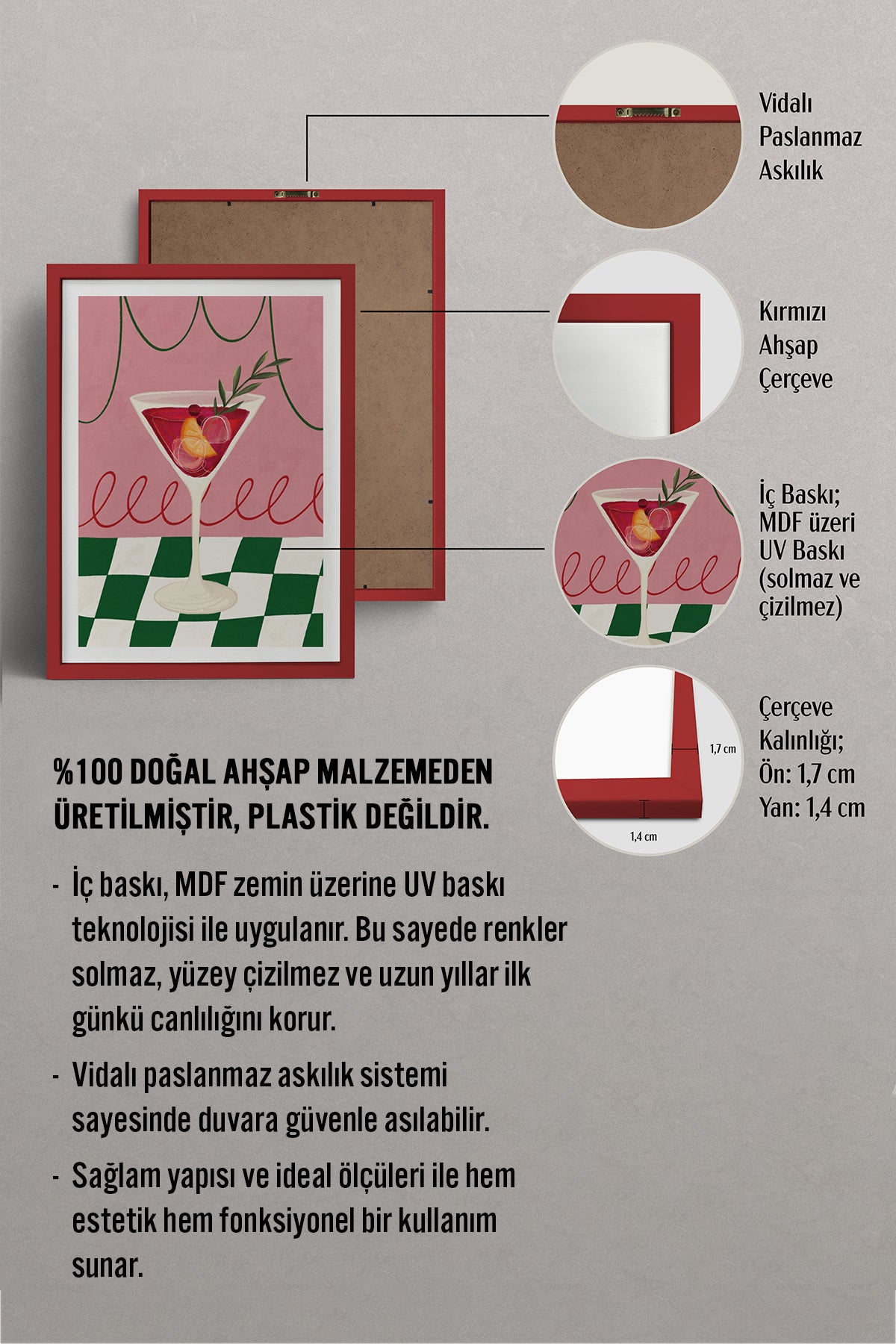 Vidalı
Paslanmaz
Askılık

Kırmızı
Ahşap
Çerçeve

İç Baskı;
MDF üzeri
UV Baskı
(solmaz ve
çizilmez)

1,7 cm

1,4 cm

Çerçeve
Kalınlığı;
Ön: 1,7 cm
Yan: 1,4 cm

%100 DOĞAL AHŞAP MALZEMEDEN ÜRETİLMİŞTİR, PLASTİK DEĞİLDİR.

- İç baskı, MDF zemin üzerine UV baskı teknolojisi ile uygulanır. Bu sayede renkler solmaz, yüzey çizilmez ve uzun yıllar ilk günkü canlılığını korur.

- Vidalı paslanmaz askılık sistemi sayesinde duvara güvenle asılabilir.

- Sağlam yapısı ve ideal ölçüleri ile hem estetik hem fonksiyonel bir kullanım sunar.